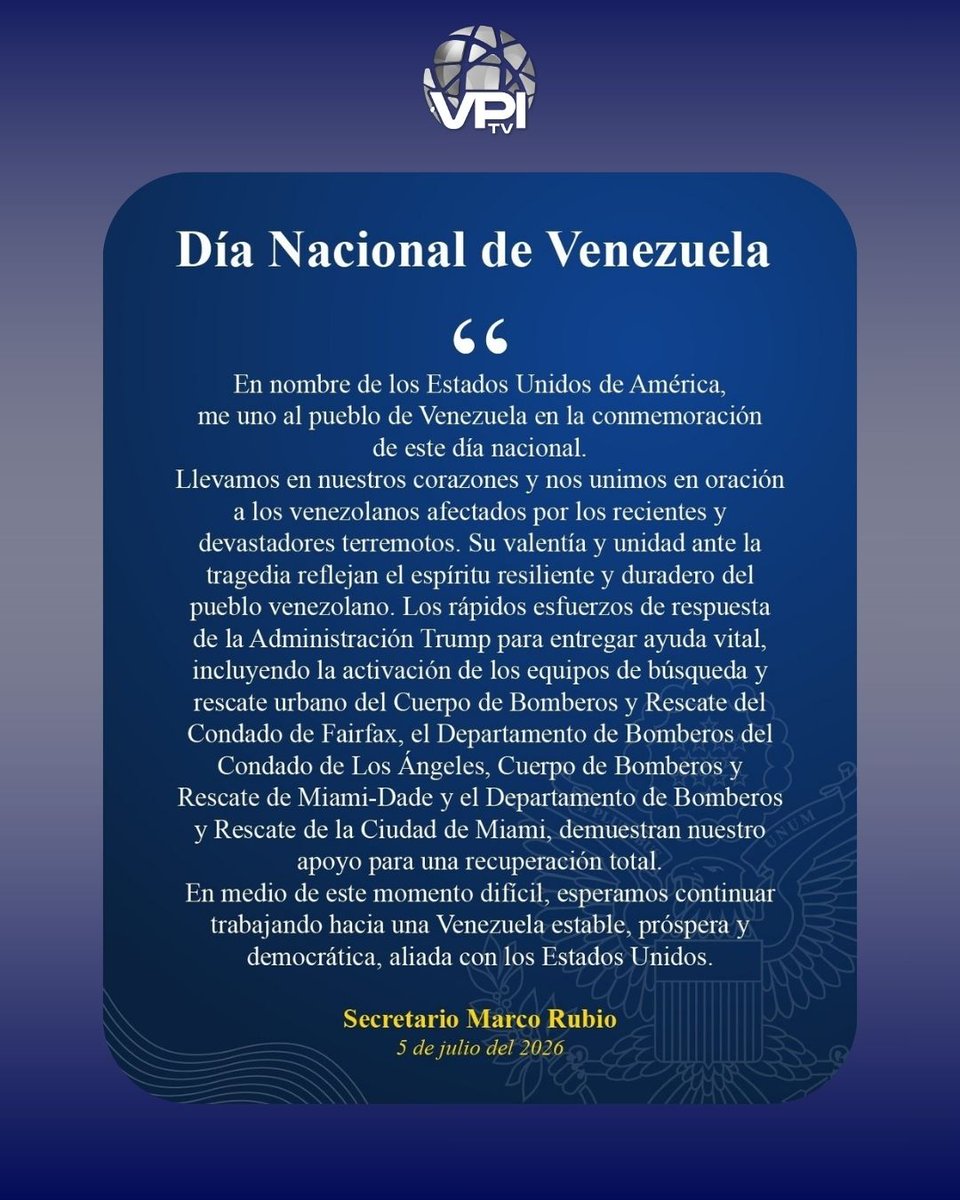 VPI TV

Día Nacional de Venezuela

"

En nombre de los Estados Unidos de América, me uno al pueblo de Venezuela en la conmemoración de este día nacional.

Llevamos en nuestros corazones y nos unimos en oración a los venezolanos afectados por los recientes y devastadores terremotos. Su valentía y unidad ante la tragedia reflejan el espíritu resiliente y duradero del pueblo venezolano. Los rápidos esfuerzos de respuesta de la Administración Trump para entregar ayuda vital, incluyendo la activación de los equipos de búsqueda y rescate urbano del Cuerpo de Bomberos y Rescate del Condado de Fairfax, el Departamento de Bomberos del Condado de Los Ángeles, Cuerpo de Bomberos y Rescate de Miami-Dade y el Departamento de Bomberos y Rescate de la Ciudad de Miami, demuestran nuestro apoyo para una recuperación total.

En medio de este momento difícil, esperamos continuar trabajando hacia una Venezuela estable, próspera y democrática, aliada con los Estados Unidos.

Secretario Marco Rubio
5 de julio del 2026